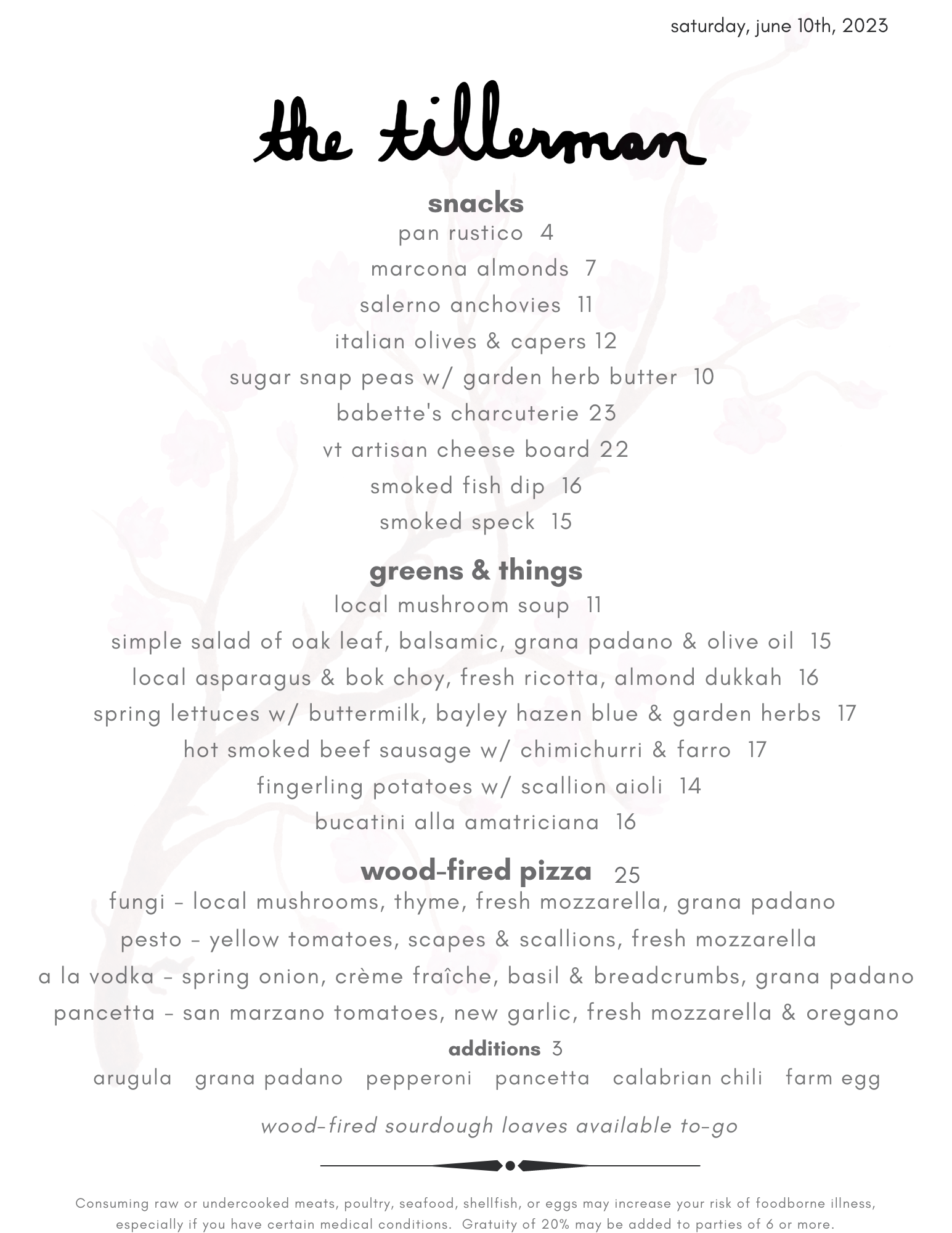 saturday, june 10th, 2023

the tillerman

snacks
pan rustico 4
marcona almonds 7
salerno anchovies 11
italian olives & capers 12
sugar snap peas w/ garden herb butter 10
babette's charcuterie 23
vt artisan cheese board 22
smoked fish dip 16
smoked speck 15

greens & things
local mushroom soup 11
simple salad of oak leaf, balsamic, grana padano & olive oil 15
local asparagus & bok choy, fresh ricotta, almond dukkah 16
spring lettuces w/ buttermilk, bayley hazen blue & garden herbs 17
hot smoked beef sausage w/ chimichurri & farro 17
fingerling potatoes w/ scallion aioli 14
bucatini alla amatriciana 16

wood-fired pizza 25
fungi - local mushrooms, thyme, fresh mozzarella, grana padano
pesto - yellow tomatoes, scapes & scallions, fresh mozzarella
a la vodka - spring onion, crème fraîche, basil & breadcrumbs, grana padano
pancetta - san marzano tomatoes, new garlic, fresh mozzarella & oregano
additions 3
arugula grana padano pepperoni pancetta calabrian chili farm egg

wood-fired sourdough loaves available to-go

Consuming raw or undercooked meats, poultry, seafood, shellfish, or eggs may increase your risk of foodborne illness, especially if you have certain medical conditions. Gratuity of 20% may be added to parties of 6 or more.